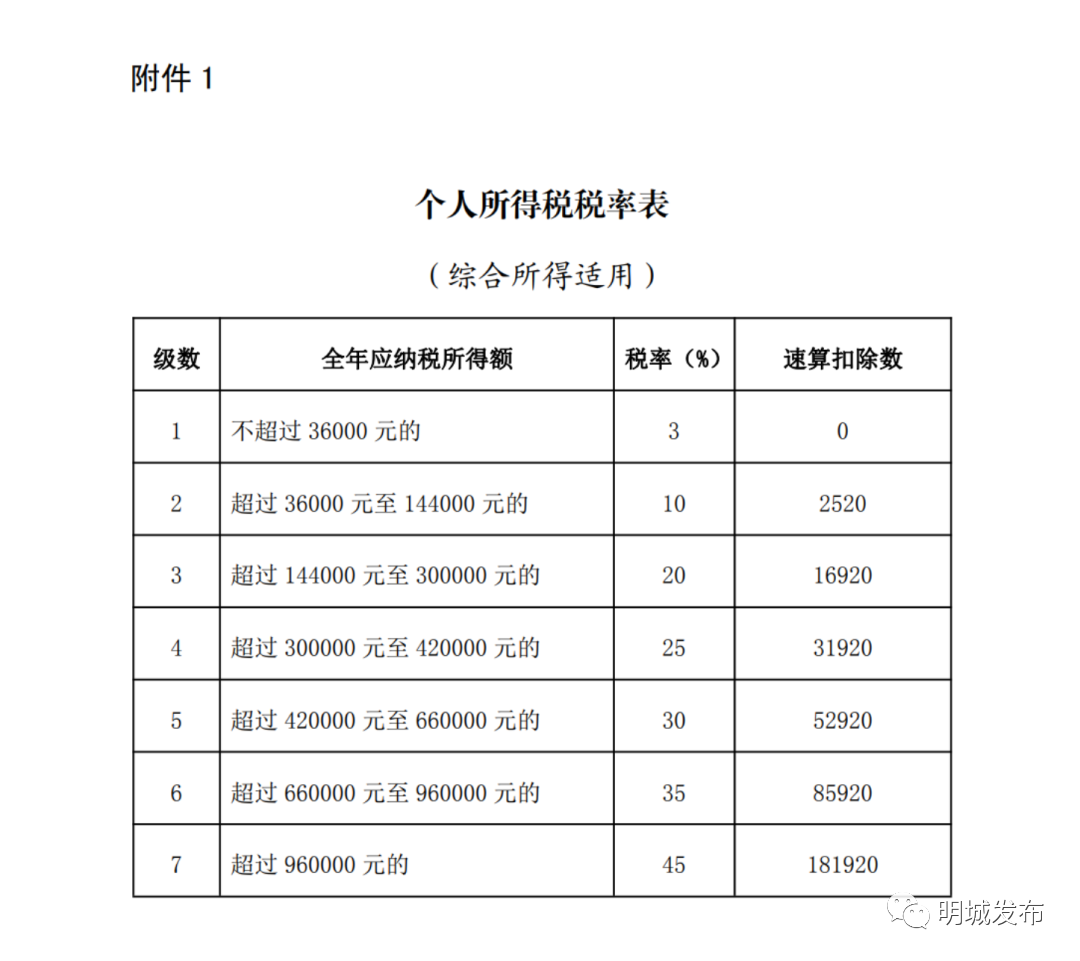 附件 1

个人所得税税率表

（综合所得适用）

| 级数 | 全年应纳税所得额 | 税率（%） | 速算扣除数 |
|---|---|---|---|
| 1 | 不超过 36000 元的 | 3 | 0 |
| 2 | 超过 36000 元至 144000 元的 | 10 | 2520 |
| 3 | 超过 144000 元至 300000 元的 | 20 | 16920 |
| 4 | 超过 300000 元至 420000 元的 | 25 | 31920 |
| 5 | 超过 420000 元至 660000 元的 | 30 | 52920 |
| 6 | 超过 660000 元至 960000 元的 | 35 | 85920 |
| 7 | 超过 960000 元的 | 45 | 181920 |

明城发布